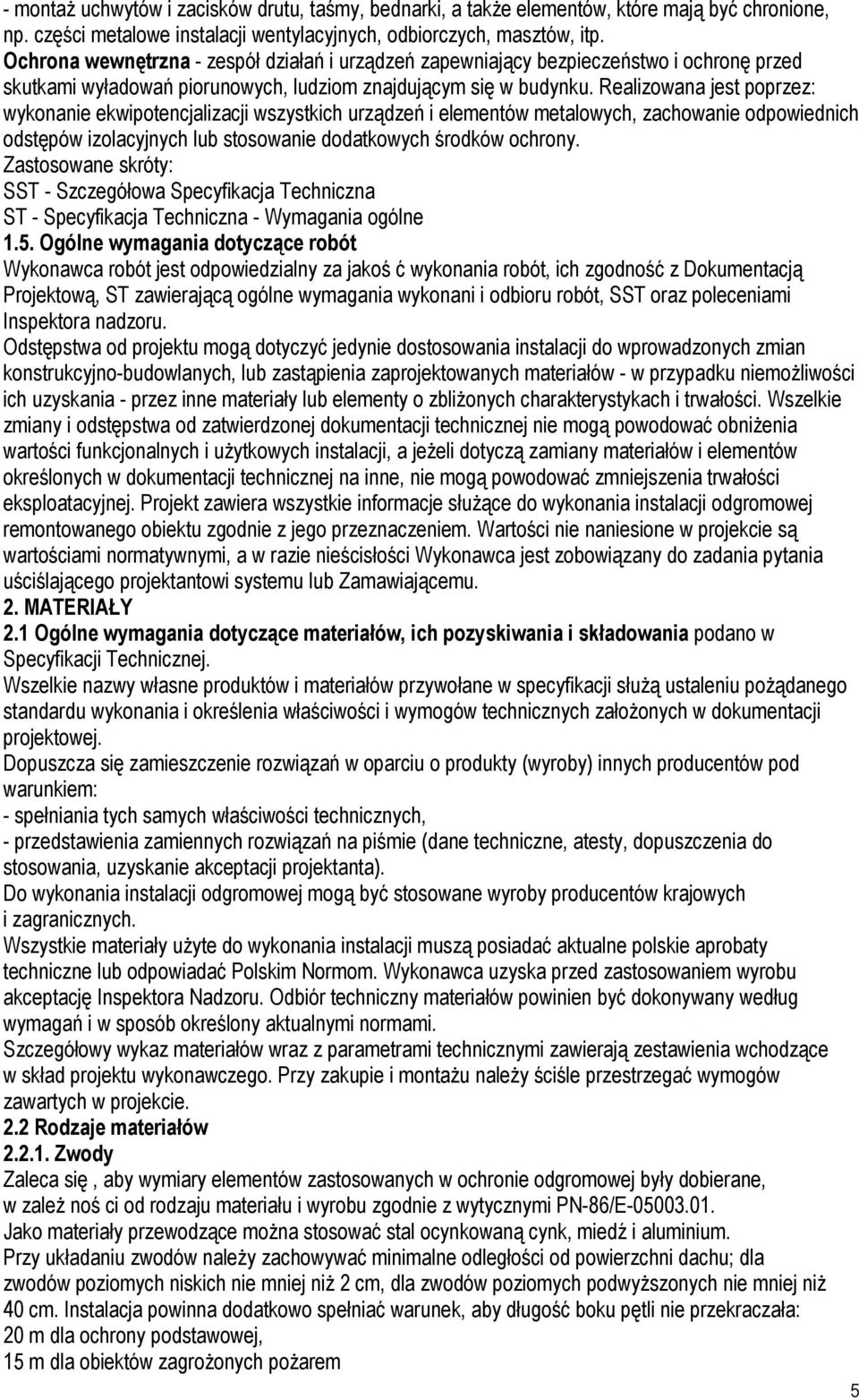 - montaż uchwytów i zacisków drutu, taśmy, bednarki, a także elementów, które mają być chronione, np. części metalowe instalacji wentylacyjnych, odbiorczych, masztów, itp.
Ochrona wewnętrzna - zespół działań i urządzeń zapewniający bezpieczeństwo i ochronę przed skutkami wyładowań piorunowych, ludziom znajdującym się w budynku. Realizowana jest poprzez: wykonanie ekwipotencjalizacji wszystkich urządzeń i elementów metalowych, zachowanie odpowiednich odstępów izolacyjnych lub stosowanie dodatkowych środków ochrony.
Zastosowane skróty:
SST - Szczegółowa Specyfikacja Techniczna
ST - Specyfikacja Techniczna - Wymagania ogólne
1.5. Ogólne wymagania dotyczące robót
Wykonawca robót jest odpowiedzialny za jakoś ć wykonania robót, ich zgodność z Dokumentacją Projektową, ST zawierającą ogólne wymagania wykonani i odbioru robót, SST oraz poleceniami Inspektora nadzoru.
Odstępstwa od projektu mogą dotyczyć jedynie dostosowania instalacji do wprowadzonych zmian konstrukcyjno-budowlanych, lub zastąpienia zaprojektowanych materiałów - w przypadku niemożliwości ich uzyskania - przez inne materiały lub elementy o zbliżonych charakterystykach i trwałości. Wszelkie zmiany i odstępstwa od zatwierdzonej dokumentacji technicznej nie mogą powodować obniżenia wartości funkcjonalnych i użytkowych instalacji, a jeżeli dotyczą zamiany materiałów i elementów określonych w dokumentacji technicznej na inne, nie mogą powodować zmniejszenia trwałości eksploatacyjnej. Projekt zawiera wszystkie informacje służące do wykonania instalacji odgromowej remontowanego obiektu zgodnie z jego przeznaczeniem. Wartości nie naniesione w projekcie są wartościami normatywnymi, a w razie nieścisłości Wykonawca jest zobowiązany do zadania pytania uściślającego projektantowi systemu lub Zamawiającemu.
2. MATERIAŁY
2.1 Ogólne wymagania dotyczące materiałów, ich pozyskiwania i składowania podano w Specyfikacji Technicznej.
Wszelkie nazwy własne produktów i materiałów przywołane w specyfikacji służą ustaleniu pożądanego standardu wykonania i określenia właściwości i wymogów technicznych założonych w dokumentacji projektowej.
Dopuszcza się zamieszczenie rozwiązań w oparciu o produkty (wyroby) innych producentów pod warunkiem:
- spełniania tych samych właściwości technicznych,
- przedstawienia zamiennych rozwiązań na piśmie (dane techniczne, atesty, dopuszczenia do stosowania, uzyskanie akceptacji projektanta).
Do wykonania instalacji odgromowej mogą być stosowane wyroby producentów krajowych i zagranicznych.
Wszystkie materiały użyte do wykonania instalacji muszą posiadać aktualne polskie aprobaty techniczne lub odpowiadać Polskim Normom. Wykonawca uzyska przed zastosowaniem wyrobu akceptację Inspektora Nadzoru. Odbiór techniczny materiałów powinien być dokonywany według wymagań i w sposób określony aktualnymi normami.
Szczegółowy wykaz materiałów wraz z parametrami technicznymi zawierają zestawienia wchodzące w skład projektu wykonawczego. Przy zakupie i montażu należy ściśle przestrzegać wymogów zawartych w projekcie.
2.2 Rodzaje materiałów
2.2.1. Zwody
Zaleca się , aby wymiary elementów zastosowanych w ochronie odgromowej były dobierane, w zależ noś ci od rodzaju materiału i wyrobu zgodnie z wytycznymi PN-86/E-05003.01.
Jako materiały przewodzące można stosować stal ocynkowaną cynk, miedź i aluminium.
Przy układaniu zwodów należy zachowywać minimalne odległości od powierzchni dachu; dla zwodów poziomych niskich nie mniej niż 2 cm, dla zwodów poziomych podwyższonych nie mniej niż 40 cm. Instalacja powinna dodatkowo spełniać warunek, aby długość boku pętli nie przekraczała:
20 m dla ochrony podstawowej,
15 m dla obiektów zagrożonych pożarem
5